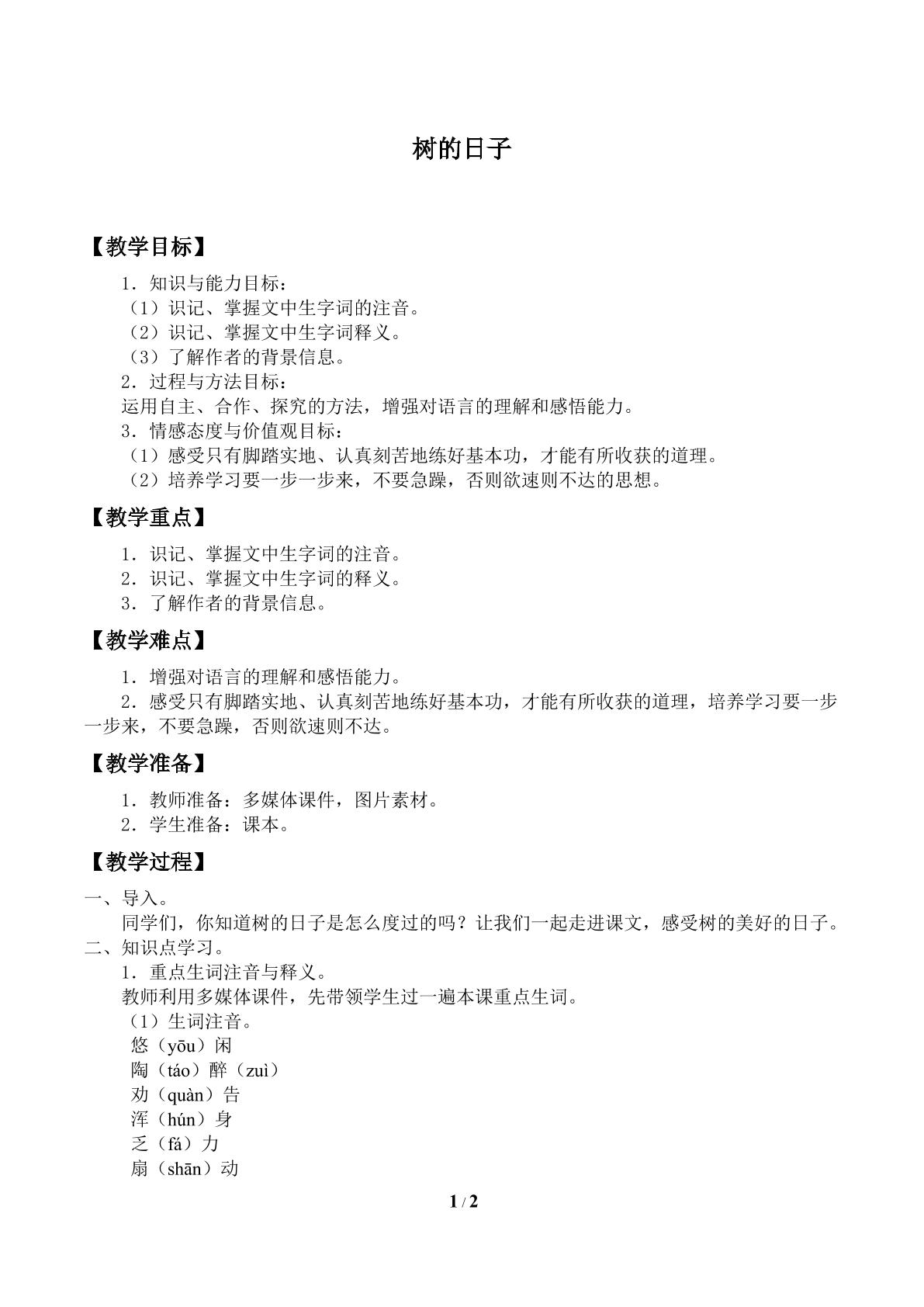 树的日子

【教学目标】

1．知识与能力目标：
（1）识记、掌握文中生字词的注音。
（2）识记、掌握文中生字词释义。
（3）了解作者的背景信息。
2．过程与方法目标：
运用自主、合作、探究的方法，增强对语言的理解和感悟能力。
3．情感态度与价值观目标：
（1）感受只有脚踏实地、认真刻苦地练好基本功，才能有所收获的道理。
（2）培养学习要一步一步来，不要急躁，否则欲速则不达的思想。

【教学重点】

1．识记、掌握文中生字词的注音。
2．识记、掌握文中生字词的释义。
3．了解作者的背景信息。

【教学难点】

1．增强对语言的理解和感悟能力。
2．感受只有脚踏实地、认真刻苦地练好基本功，才能有所收获的道理，培养学习要一步一步来，不要急躁，否则欲速则不达。

【教学准备】

1．教师准备：多媒体课件，图片素材。
2．学生准备：课本。

【教学过程】

一、导入。
同学们，你知道树的日子是怎么度过的吗？让我们一起走进课文，感受树的美好的日子。
二、知识点学习。
1．重点生词注音与释义。
教师利用多媒体课件，先带领学生过一遍本课重点生词。
（1）生词注音。
悠（yōu）闲
陶（táo）醉（zuì）
劝（quàn）告
浑（hún）身
乏（fá）力
扇（shān）动

1 / 2